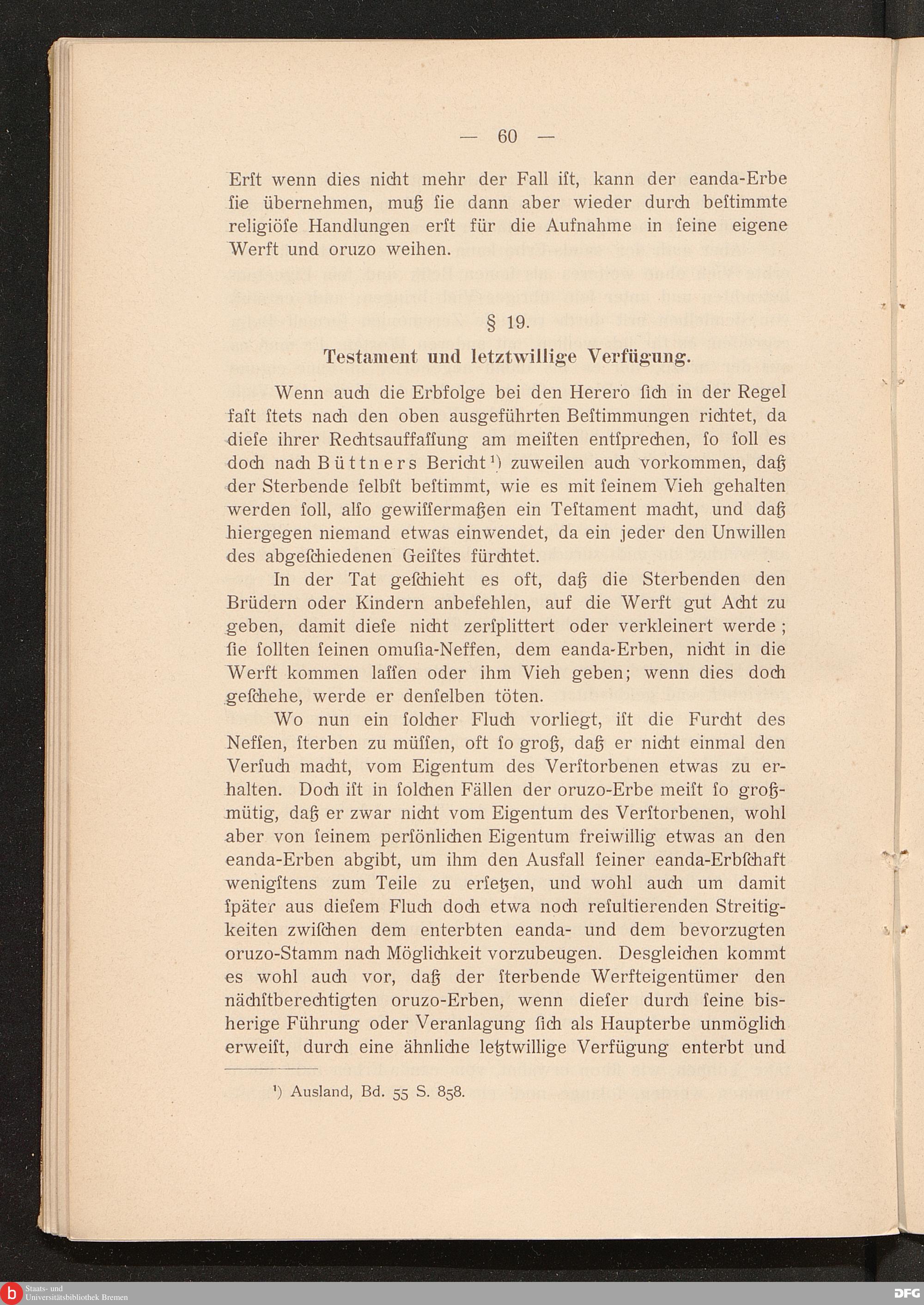 — 60 —

Erſt wenn dies nicht mehr der Fall iſt, kann der eanda-Erbe ſie übernehmen, muß ſie dann aber wieder durch beſtimmte religiöſe Handlungen erſt für die Aufnahme in ſeine eigene Werft und oruzo weihen.

§ 19.

Testament und letztwillige Verfügung.

Wenn auch die Erbfolge bei den Herero ſich in der Regel faſt ſtets nach den oben ausgeführten Beſtimmungen richtet, da dieſe ihrer Rechtsauffaſſung am meiſten entſprechen, ſo ſoll es doch nach Büttners Bericht¹) zuweilen auch vorkommen, daß der Sterbende ſelbſt beſtimmt, wie es mit ſeinem Vieh gehalten werden ſoll, alſo gewiſſermaßen ein Teſtament macht, und daß hiergegen niemand etwas einwendet, da ein jeder den Unwillen des abgeſchiedenen Geiſtes fürchtet.

In der Tat geſchieht es oft, daß die Sterbenden den Brüdern oder Kindern anbefehlen, auf die Werft gut Acht zu geben, damit dieſe nicht zerſplittert oder verkleinert werde; ſie ſollten ſeinen omuſia-Neffen, dem eanda-Erben, nicht in die Werft kommen laſſen oder ihm Vieh geben; wenn dies doch geſchehe, werde er denſelben töten.

Wo nun ein ſolcher Fluch vorliegt, iſt die Furcht des Neffen, ſterben zu müſſen, oft ſo groß, daß er nicht einmal den Verſuch macht, vom Eigentum des Verſtorbenen etwas zu erhalten. Doch iſt in ſolchen Fällen der oruzo-Erbe meiſt ſo großmütig, daß er zwar nicht vom Eigentum des Verſtorbenen, wohl aber von ſeinem perſönlichen Eigentum freiwillig etwas an den eanda-Erben abgibt, um ihm den Ausfall ſeiner eanda-Erbſchaft wenigſtens zum Teile zu erſetzen, und wohl auch um damit ſpäter aus dieſem Fluch doch etwa noch reſultierenden Streitigkeiten zwiſchen dem enterbten eanda- und dem bevorzugten oruzo-Stamm nach Möglichkeit vorzubeugen. Desgleichen kommt es wohl auch vor, daß der ſterbende Werfteigentümer den nächſtberechtigten oruzo-Erben, wenn dieſer durch ſeine bisherige Führung oder Veranlagung ſich als Haupterbe unmöglich erweiſt, durch eine ähnliche letztwillige Verfügung enterbt und

¹) Ausland, Bd. 55 S. 858.

Staats- und Universitätsbibliothek Bremen

DFG